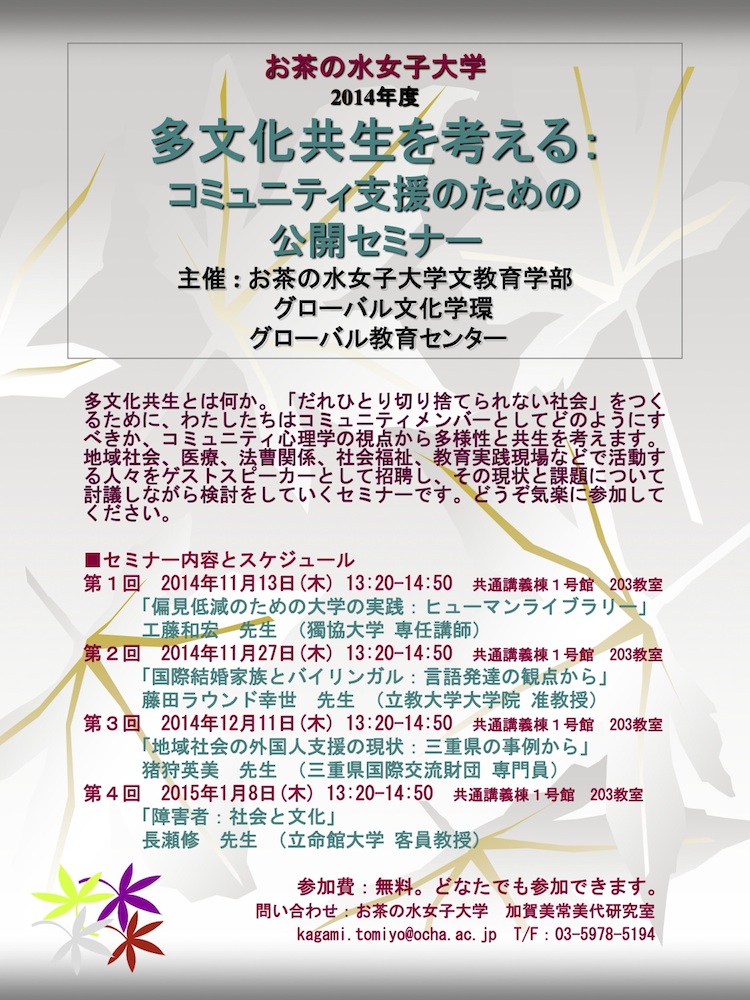 お茶の水女子大学
2014年度
多文化共生を考える:
コミュニティ支援のための
公開セミナー
主催：お茶の水女子大学文教育学部
グローバル文化学環
グローバル教育センター

多文化共生とは何か。「だれひとり切り捨てられない社会」をつくるために、わたしたちはコミュニティメンバーとしてどのようにすべきか、コミュニティ心理学の視点から多様性と共生を考えます。地域社会、医療、法曹関係、社会福祉、教育実践現場などで活動する人々をゲストスピーカーとして招聘し、その現状と課題について討議しながら検討をしていくセミナーです。どうぞ気楽に参加してください。

■セミナー内容とスケジュール
第１回　2014年11月13日(木) 13:20-14:50　共通講義棟１号館　203教室
「偏見低減のための大学の実践：ヒューマンライブラリー」
工藤和宏　先生　（獨協大学 専任講師）
第２回　2014年11月27日(木) 13:20-14:50　共通講義棟１号館　203教室
「国際結婚家族とバイリンガル：言語発達の観点から」
藤田ラウンド幸世　先生　（立教大学大学院 准教授）
第３回　2014年12月11日(木) 13:20-14:50　共通講義棟１号館　203教室
「地域社会の外国人支援の現状：三重県の事例から」
猪狩英美　先生　（三重県国際交流財団 専門員）
第４回　2015年1月8日(木) 13:20-14:50　共通講義棟１号館　203教室
「障害者：社会と文化」
長瀬修　先生　（立命館大学 客員教授）

参加費：無料。どなたでも参加できます。
問い合わせ：お茶の水女子大学　加賀美常美代研究室
kagami.tomiyo@ocha.ac.jp　T/F：03-5978-5194